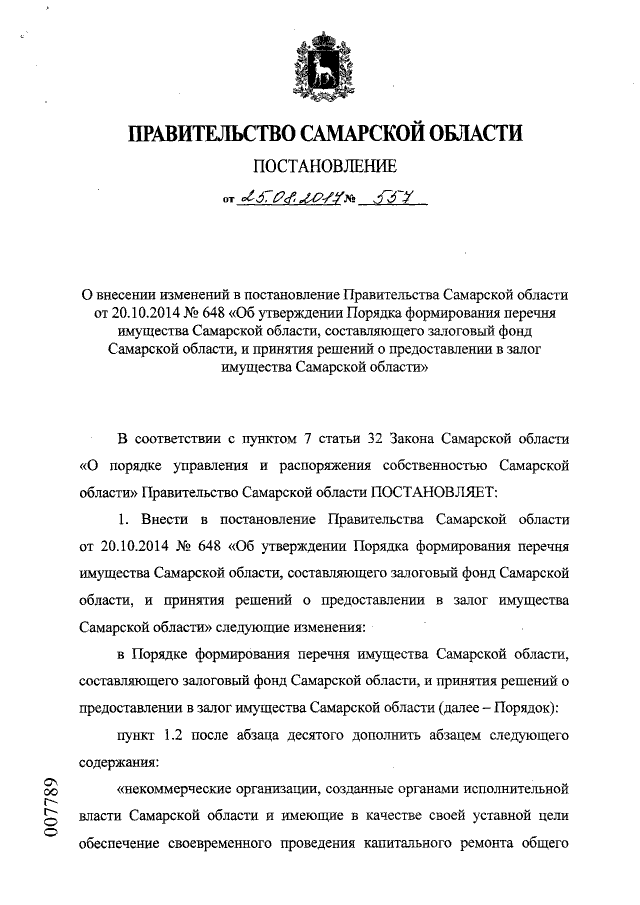 ПРАВИТЕЛЬСТВО САМАРСКОЙ ОБЛАСТИ

ПОСТАНОВЛЕНИЕ

от 25.08.2017 № 557

О внесении изменений в постановление Правительства Самарской области от 20.10.2014 № 648 «Об утверждении Порядка формирования перечня имущества Самарской области, составляющего залоговый фонд Самарской области, и принятия решений о предоставлении в залог имущества Самарской области»

В соответствии с пунктом 7 статьи 32 Закона Самарской области «О порядке управления и распоряжения собственностью Самарской области» Правительство Самарской области ПОСТАНОВЛЯЕТ:

1. Внести в постановление Правительства Самарской области от 20.10.2014 № 648 «Об утверждении Порядка формирования перечня имущества Самарской области, составляющего залоговый фонд Самарской области, и принятия решений о предоставлении в залог имущества Самарской области» следующие изменения:

в Порядке формирования перечня имущества Самарской области, составляющего залоговый фонд Самарской области, и принятия решений о предоставлении в залог имущества Самарской области (далее – Порядок):

пункт 1.2 после абзаца десятого дополнить абзацем следующего содержания:

«некоммерческие организации, созданные органами исполнительной власти Самарской области и имеющие в качестве своей уставной цели обеспечение своевременного проведения капитального ремонта общего

007789